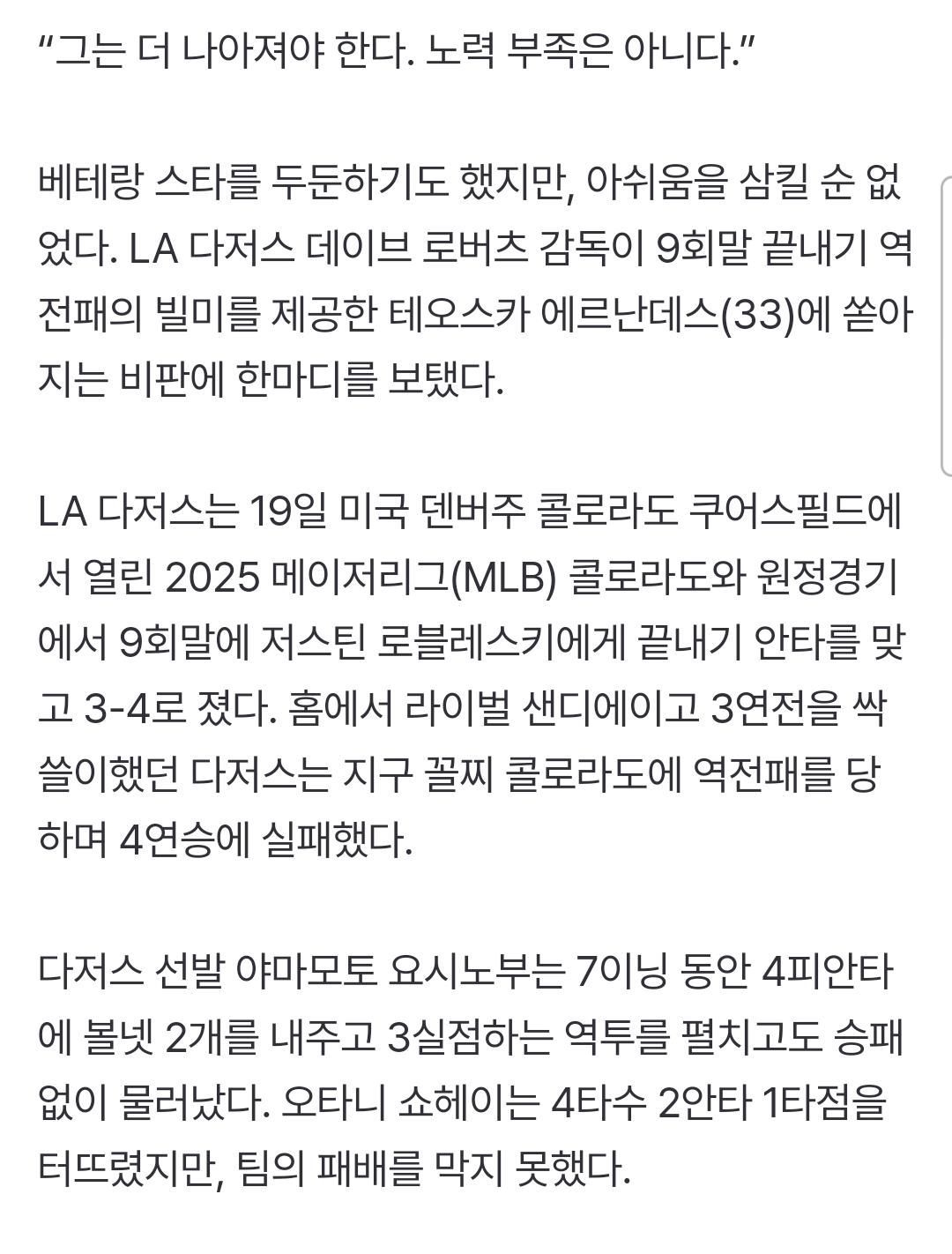 “그는 더 나아져야 한다. 노력 부족은 아니다.”

베테랑 스타를 두둔하기도 했지만, 아쉬움을 삼킬 순 없었다. LA 다저스 데이브 로버츠 감독이 9회말 끝내기 역전패의 빌미를 제공한 테오스카 에르난데스(33)에 쏟아지는 비판에 한마디를 보탰다.

LA 다저스는 19일 미국 덴버주 콜로라도 쿠어스필드에서 열린 2025 메이저리그(MLB) 콜로라도와 원정경기에서 9회말에 저스틴 로블레스키에게 끝내기 안타를 맞고 3-4로 졌다. 홈에서 라이벌 샌디에이고 3연전을 싹쓸이했던 다저스는 지구 꼴찌 콜로라도에 역전패를 당하며 4연승에 실패했다.

다저스 선발 야마모토 요시노부는 7이닝 동안 4피안타에 볼넷 2개를 내주고 3실점하는 역투를 펼치고도 승패 없이 물러났다. 오타니 쇼헤이는 4타수 2안타 1타점을 터뜨렸지만, 팀의 패배를 막지 못했다.